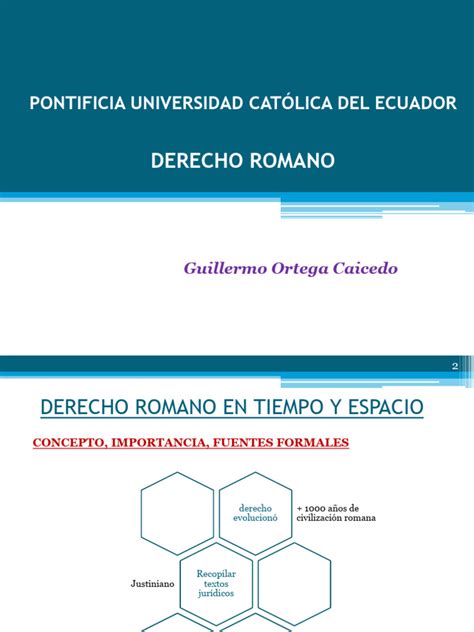 PONTIFICIA UNIVERSIDAD CATÓLICA DEL ECUADOR

DERECHO ROMANO

Guillermo Ortega Caicedo

2

DERECHO ROMANO EN TIEMPO Y ESPACIO

CONCEPTO, IMPORTANCIA, FUENTES FORMALES

derecho evolucionó

+ 1000 años de civilización romana

Justiniano

Recopilar textos jurídicos